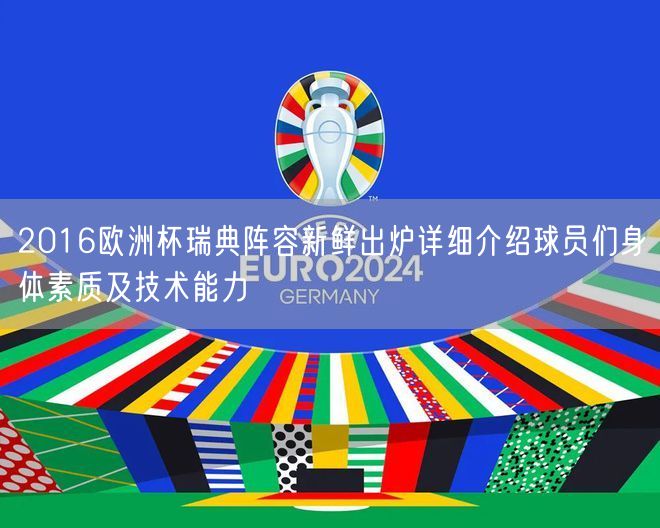 TM

2016欧洲杯瑞典阵容新鲜出炉详细介绍球员们身体素质及技术能力

EURO2024
GERMANY